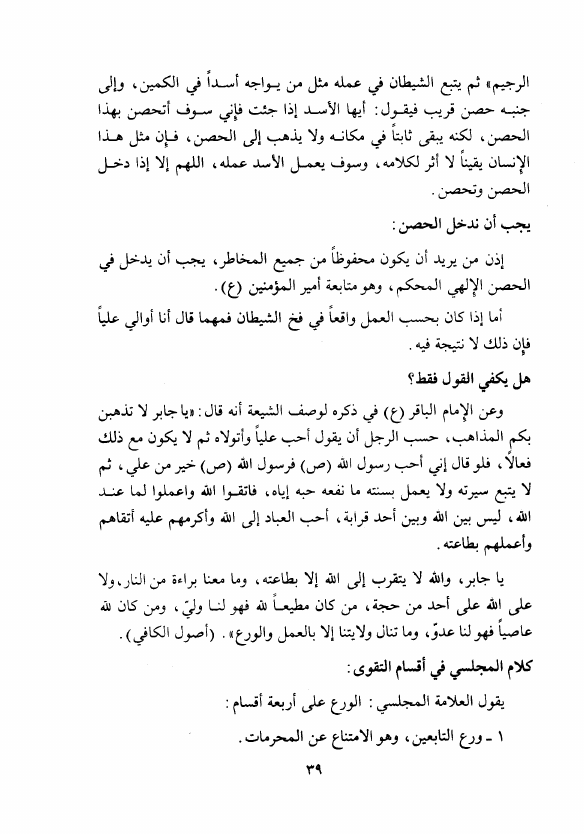 الرجيم» ثم يتبع الشيطان في عمله مثل من يواجه أسداً في الكمين، وإلى جنبه حصن قريب فيقول: أيها الأسد إذا جئت فإني سوف أتحصن بهذا الحصن، لكنه يبقى ثابتاً في مكانه ولا يذهب إلى الحصن، فإن مثل هذا الإنسان يقيناً لا أثر لكلامه، وسوف يعمل الأسد عمله، اللهم إلا إذا دخل الحصن وتحصن.

يجب أن ندخل الحصن:

إذن من يريد أن يكون محفوظاً من جميع المخاطر، يجب أن يدخل في الحصن الإلهي المحكم، وهو متابعة أمير المؤمنين (ع).

أما إذا كان بحسب العمل واقعاً في فخ الشيطان فمهما قال أنا أوالي علياً فإن ذلك لا نتيجة فيه.

هل يكفي القول فقط؟

وعن الإمام الباقر (ع) في ذكره لوصف الشيعة أنه قال: «يا جابر لا تذهبن بكم المذاهب، حسب الرجل أن يقول أحب علياً وأتولاه ثم لا يكون مع ذلك فعالاً، فلو قال إني أحب رسول الله (ص) فرسول الله (ص) خير من علي، ثم لا يتبع سيرته ولا يعمل بسنته ما نفعه حبه إياه، فاتقوا الله واعملوا لما عند الله، ليس بين الله وبين أحد قرابة، أحب العباد إلى الله وأكرمهم عليه أتقاهم وأعملهم بطاعته.

يا جابر، والله لا يتقرب إلى الله إلا بطاعته، وما معنا براءة من النار، ولا على الله على أحد من حجة، من كان مطيعاً لله فهو لنا وليّ، ومن كان لله عاصياً فهو لنا عدوّ، وما تنال ولايتنا إلا بالعمل والورع». (أصول الكافي).

كلام المجلسي في أقسام التقوى:

يقول العلامة المجلسي: الورع على أربعة أقسام:

١ ـ ورع التابعين، وهو الامتناع عن المحرمات.

٣٩